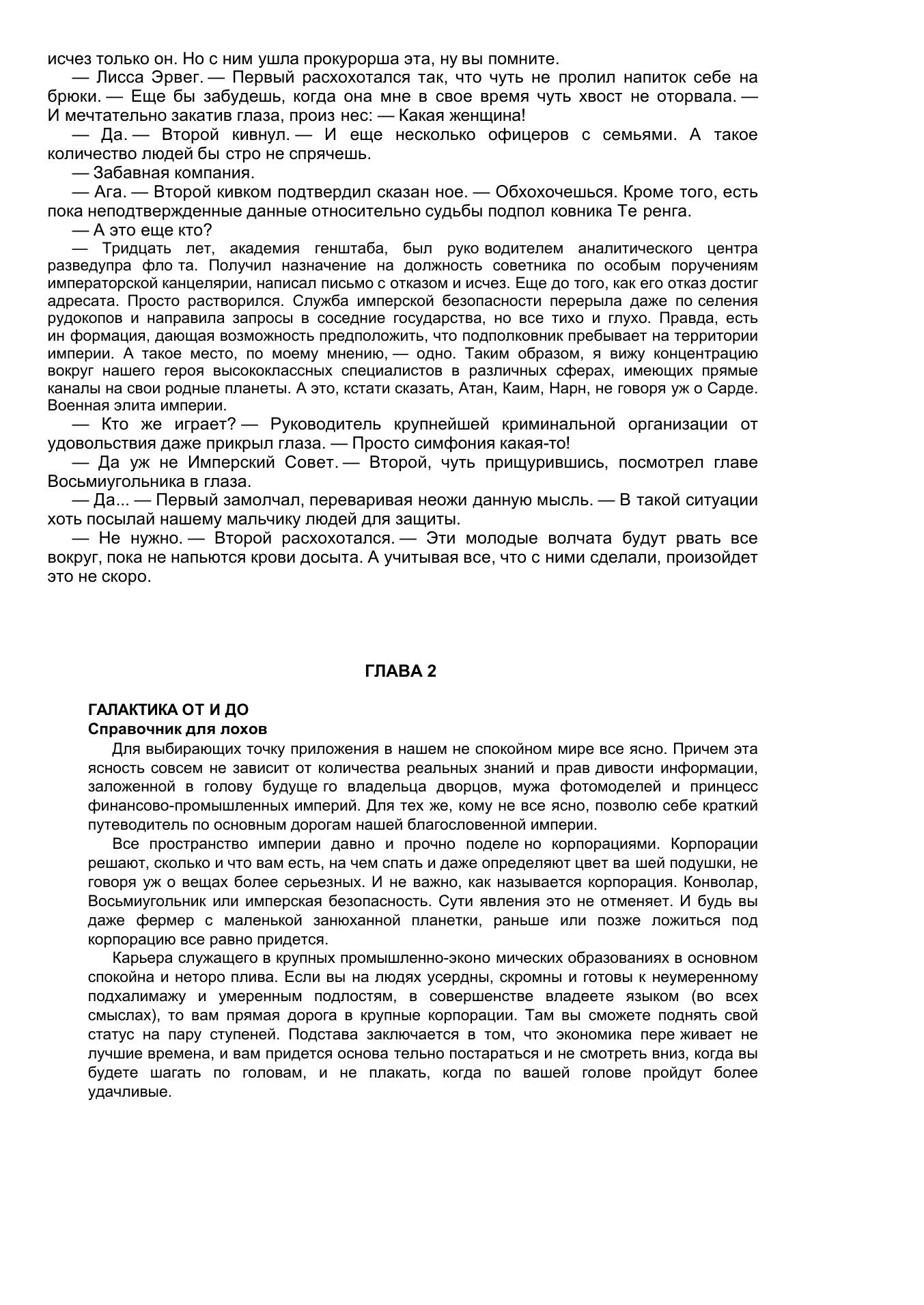 исчез только он. Но с ним ушла прокурорша эта, ну вы помните.

— Лисса Эрвег. — Первый расхохотался так, что чуть не пролил напиток себе на брюки. — Еще бы забудешь, когда она мне в свое время чуть хвост не оторвала. — И мечтательно закатив глаза, произ нес: — Какая женщина!

— Да. — Второй кивнул. — И еще несколько офицеров с семьями. А такое количество людей бы стро не спрячешь.

— Забавная компания.

— Ага. — Второй кивком подтвердил сказан ное. — Обхохочешься. Кроме того, есть пока неподтвержденные данные относительно судьбы подпол ковника Те ренга.

— А это еще кто?

— Тридцать лет, академия генштаба, был руко водителем аналитического центра разведупра фло та. Получил назначение на должность советника по особым поручениям императорской канцелярии, написал письмо с отказом и исчез. Еще до того, как его отказ достиг адресата. Просто растворился. Служба имперской безопасности перерыла даже по селения рудокопов и направила запросы в соседние государства, но все тихо и глухо. Правда, есть ин формация, дающая возможность предположить, что подполковник пребывает на территории империи. А такое место, по моему мнению, — одно. Таким образом, я вижу концентрацию вокруг нашего героя высококлассных специалистов в различных сферах, имеющих прямые каналы на свои родные планеты. А это, кстати сказать, Атан, Каим, Нарн, не говоря уж о Сарде. Военная элита империи.

— Кто же играет? — Руководитель крупнейшей криминальной организации от удовольствия даже прикрыл глаза. — Просто симфония какая-то!

— Да уж не Имперский Совет. — Второй, чуть прищурившись, посмотрел главе Восьмиугольника в глаза.

— Да... — Первый замолчал, переваривая неожи данную мысль. — В такой ситуации хоть посылай нашему мальчику людей для защиты.

— Не нужно. — Второй расхохотался. — Эти молодые волчата будут рвать все вокруг, пока не напьются крови досыта. А учитывая все, что с ними сделали, произойдет это не скоро.

ГЛАВА 2

ГАЛАКТИКА ОТ И ДО
Справочник для лохов

Для выбирающих точку приложения в нашем не спокойном мире все ясно. Причем эта ясность совсем не зависит от количества реальных знаний и прав дивости информации, заложенной в голову будуще го владельца дворцов, мужа фотомоделей и принцесс финансово-промышленных империй. Для тех же, кому не все ясно, позволю себе краткий путеводитель по основным дорогам нашей благословенной империи.

Все пространство империи давно и прочно поделе но корпорациями. Корпорации решают, сколько и что вам есть, на чем спать и даже определяют цвет ва шей подушки, не говоря уж о вещах более серьезных. И не важно, как называется корпорация. Конволар, Восьмиугольник или имперская безопасность. Сути явления это не отменяет. И будь вы даже фермер с маленькой занюханной планетки, раньше или позже ложиться под корпорацию все равно придется.

Карьера служащего в крупных промышленно-эконо мических образованиях в основном спокойна и неторо плива. Если вы на людях усердны, скромны и готовы к неумеренному подхалимажу и умеренным подлостям, в совершенстве владеете языком (во всех смыслах), то вам прямая дорога в крупные корпорации. Там вы сможете поднять свой статус на пару ступеней. Подстава заключается в том, что экономика пере живает не лучшие времена, и вам придется основа тельно постараться и не смотреть вниз, когда вы будете шагать по головам, и не плакать, когда по вашей голове пройдут более удачливые.